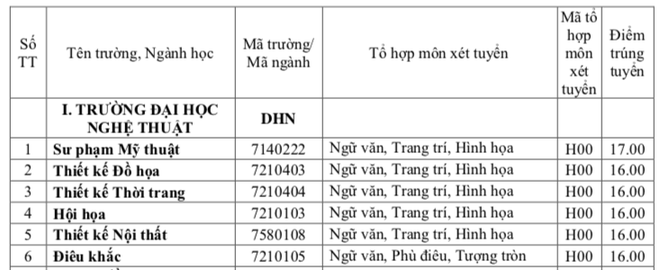 | Số TT | Tên trường, Ngành học | Mã trường/ Mã ngành | Tổ hợp môn xét tuyển | Mã tổ hợp môn xét tuyển | Điểm trúng tuyển |
|---|---|---|---|---|---|
| | I. TRƯỜNG ĐẠI HỌC NGHỆ THUẬT | DHN | | | |
| 1 | Sư phạm Mỹ thuật | 7140222 | Ngữ văn, Trang trí, Hình họa | H00 | 17.00 |
| 2 | Thiết kế Đồ họa | 7210403 | Ngữ văn, Trang trí, Hình họa | H00 | 16.00 |
| 3 | Thiết kế Thời trang | 7210404 | Ngữ văn, Trang trí, Hình họa | H00 | 16.00 |
| 4 | Hội họa | 7210103 | Ngữ văn, Trang trí, Hình họa | H00 | 16.00 |
| 5 | Thiết kế Nội thất | 7580108 | Ngữ văn, Trang trí, Hình họa | H00 | 16.00 |
| 6 | Điêu khắc | 7210105 | Ngữ văn, Phù điêu, Tượng tròn | H00 | 16.00 |